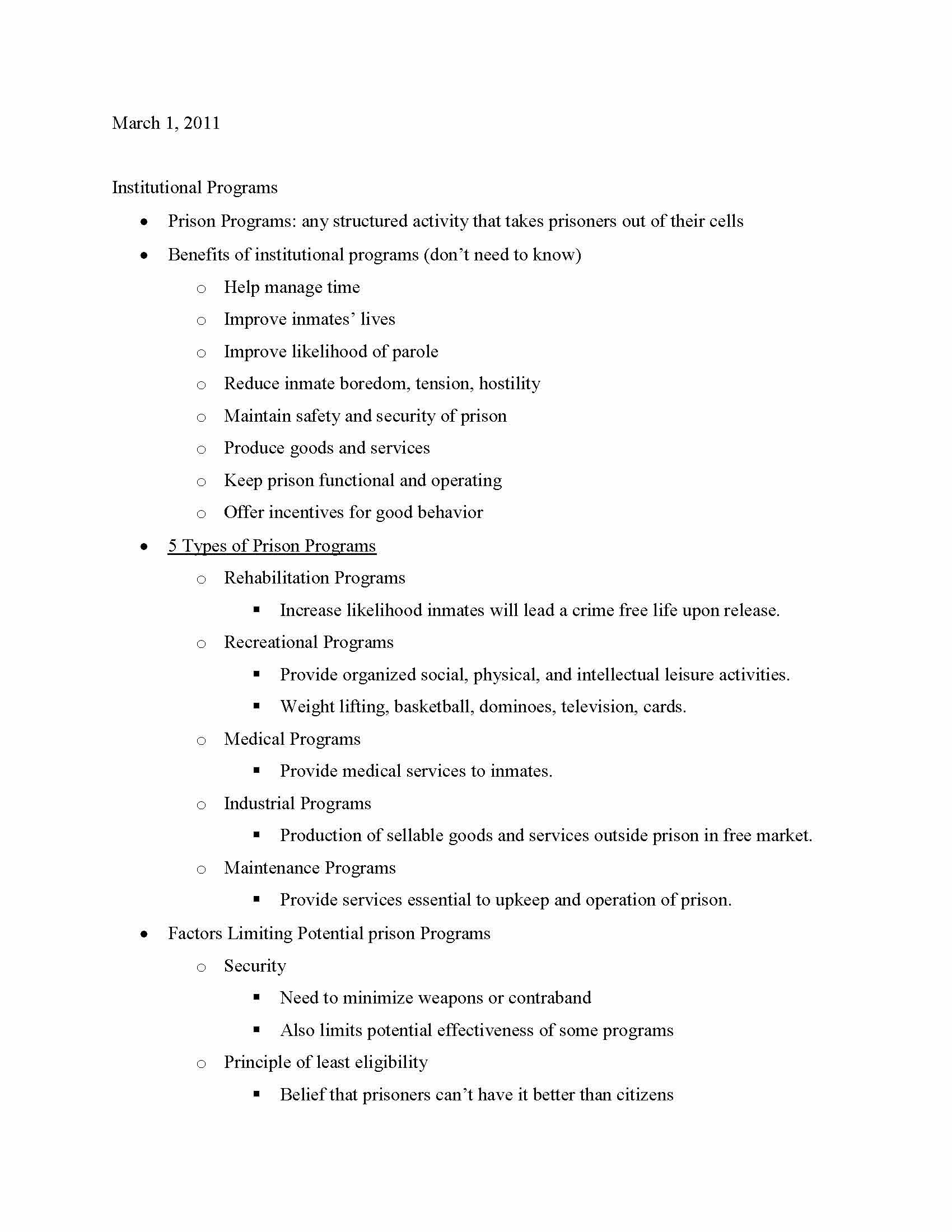 March 1, 2011

Institutional Programs

- Prison Programs: any structured activity that takes prisoners out of their cells
- Benefits of institutional programs (don't need to know)
  - Help manage time
  - Improve inmates' lives
  - Improve likelihood of parole
  - Reduce inmate boredom, tension, hostility
  - Maintain safety and security of prison
  - Produce goods and services
  - Keep prison functional and operating
  - Offer incentives for good behavior
- 5 Types of Prison Programs
  - Rehabilitation Programs
    - Increase likelihood inmates will lead a crime free life upon release.
  - Recreational Programs
    - Provide organized social, physical, and intellectual leisure activities.
    - Weight lifting, basketball, dominoes, television, cards.
  - Medical Programs
    - Provide medical services to inmates.
  - Industrial Programs
    - Production of sellable goods and services outside prison in free market.
  - Maintenance Programs
    - Provide services essential to upkeep and operation of prison.
- Factors Limiting Potential prison Programs
  - Security
    - Need to minimize weapons or contraband
    - Also limits potential effectiveness of some programs
  - Principle of least eligibility
    - Belief that prisoners can't have it better than citizens